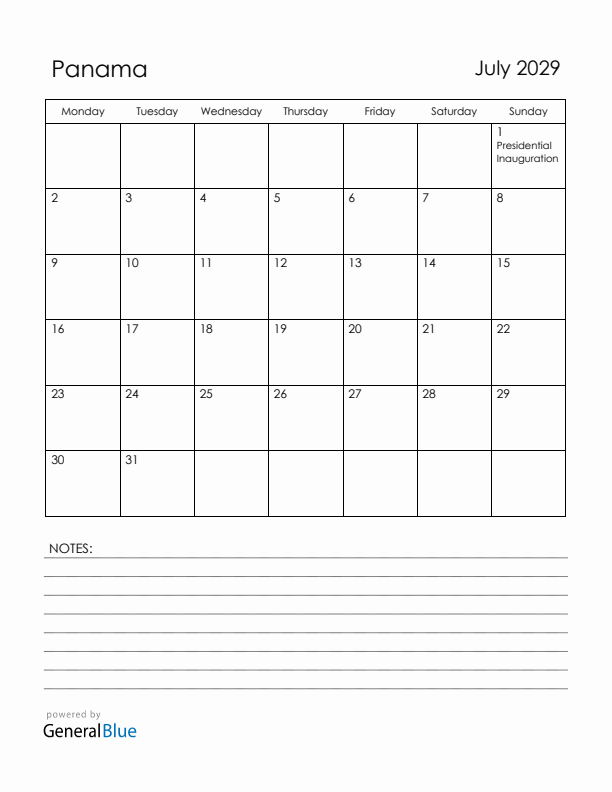 Panama

July 2029

| Monday | Tuesday | Wednesday | Thursday | Friday | Saturday | Sunday |
|---|---|---|---|---|---|---|
| | | | | | | 1 Presidential Inauguration |
| 2 | 3 | 4 | 5 | 6 | 7 | 8 |
| 9 | 10 | 11 | 12 | 13 | 14 | 15 |
| 16 | 17 | 18 | 19 | 20 | 21 | 22 |
| 23 | 24 | 25 | 26 | 27 | 28 | 29 |
| 30 | 31 | | | | | |

NOTES:

powered by
GeneralBlue